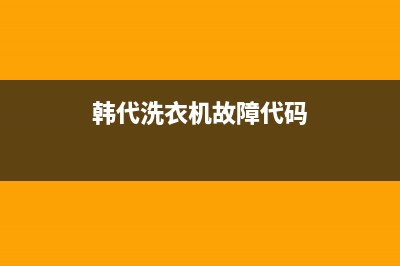 韩代洗衣机故障代码